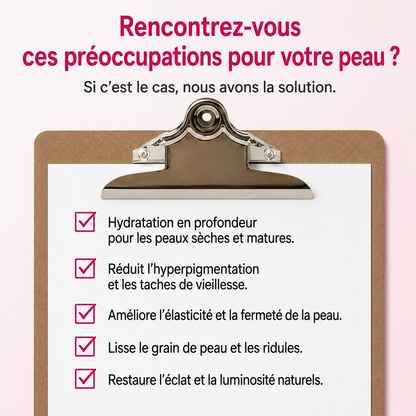 Rencontrez-vous ces préoccupations pour votre peau ?

Si c'est le cas, nous avons la solution.

☑ Hydratation en profondeur pour les peaux sèches et matures.

☑ Réduit l'hyperpigmentation et les taches de vieillesse.

☑ Améliore l'élasticité et la fermeté de la peau.

☑ Lisse le grain de peau et les ridules.

☑ Restaure l'éclat et la luminosité naturels.